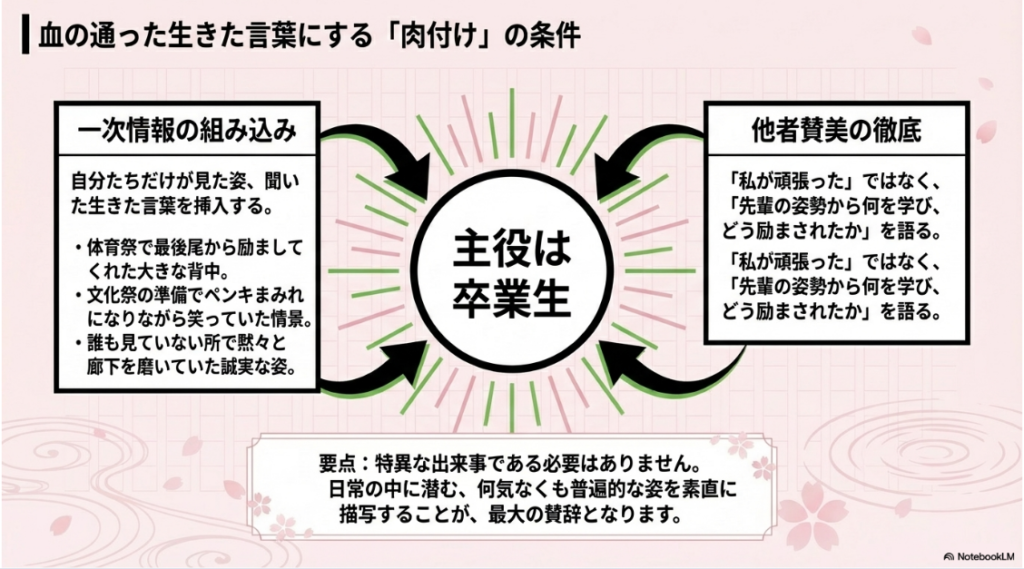 血の通った生きた言葉にする「肉付け」の条件

一次情報の組み込み

自分たちだけが見た姿、聞いた生きた言葉を挿入する。

・体育祭で最後尾から励ましてくれた大きな背中。
・文化祭の準備でペンキまみれになりながら笑っていた情景。
・誰も見ていない所で黙々と廊下を磨いていた誠実な姿。

主役は卒業生

他者賛美の徹底

「私が頑張った」ではなく、「先輩の姿勢から何を学び、どう励まされたか」を語る。

「私が頑張った」ではなく、「先輩の姿勢から何を学び、どう励まされたか」を語る。

要点：特異な出来事である必要はありません。日常の中に潜む、何気なくも普遍的な姿を素直に描写することが、最大の賛辞となります。

NotebookLM